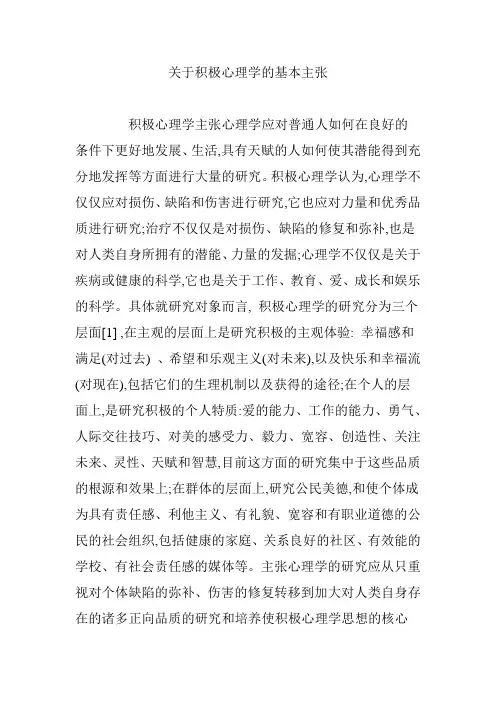 关于积极心理学的基本主张

积极心理学主张心理学应对普通人如何在良好的条件下更好地发展、生活,具有天赋的人如何使其潜能得到充分地发挥等方面进行大量的研究。积极心理学认为,心理学不仅仅应对损伤、缺陷和伤害进行研究,它也应对力量和优秀品质进行研究;治疗不仅仅是对损伤、缺陷的修复和弥补,也是对人类自身所拥有的潜能、力量的发掘;心理学不仅仅是关于疾病或健康的科学,它也是关于工作、教育、爱、成长和娱乐的科学。具体就研究对象而言, 积极心理学的研究分为三个层面[1] ,在主观的层面上是研究积极的主观体验: 幸福感和满足(对过去) 、希望和乐观主义(对未来),以及快乐和幸福流(对现在),包括它们的生理机制以及获得的途径;在个人的层面上,是研究积极的个人特质:爱的能力、工作的能力、勇气、人际交往技巧、对美的感受力、毅力、宽容、创造性、关注未来、灵性、天赋和智慧,目前这方面的研究集中于这些品质的根源和效果上;在群体的层面上,研究公民美德,和使个体成为具有责任感、利他主义、有礼貌、宽容和有职业道德的公民的社会组织,包括健康的家庭、关系良好的社区、有效能的学校、有社会责任感的媒体等。主张心理学的研究应从只重视对个体缺陷的弥补、伤害的修复转移到加大对人类自身存在的诸多正向品质的研究和培养使积极心理学思想的核心